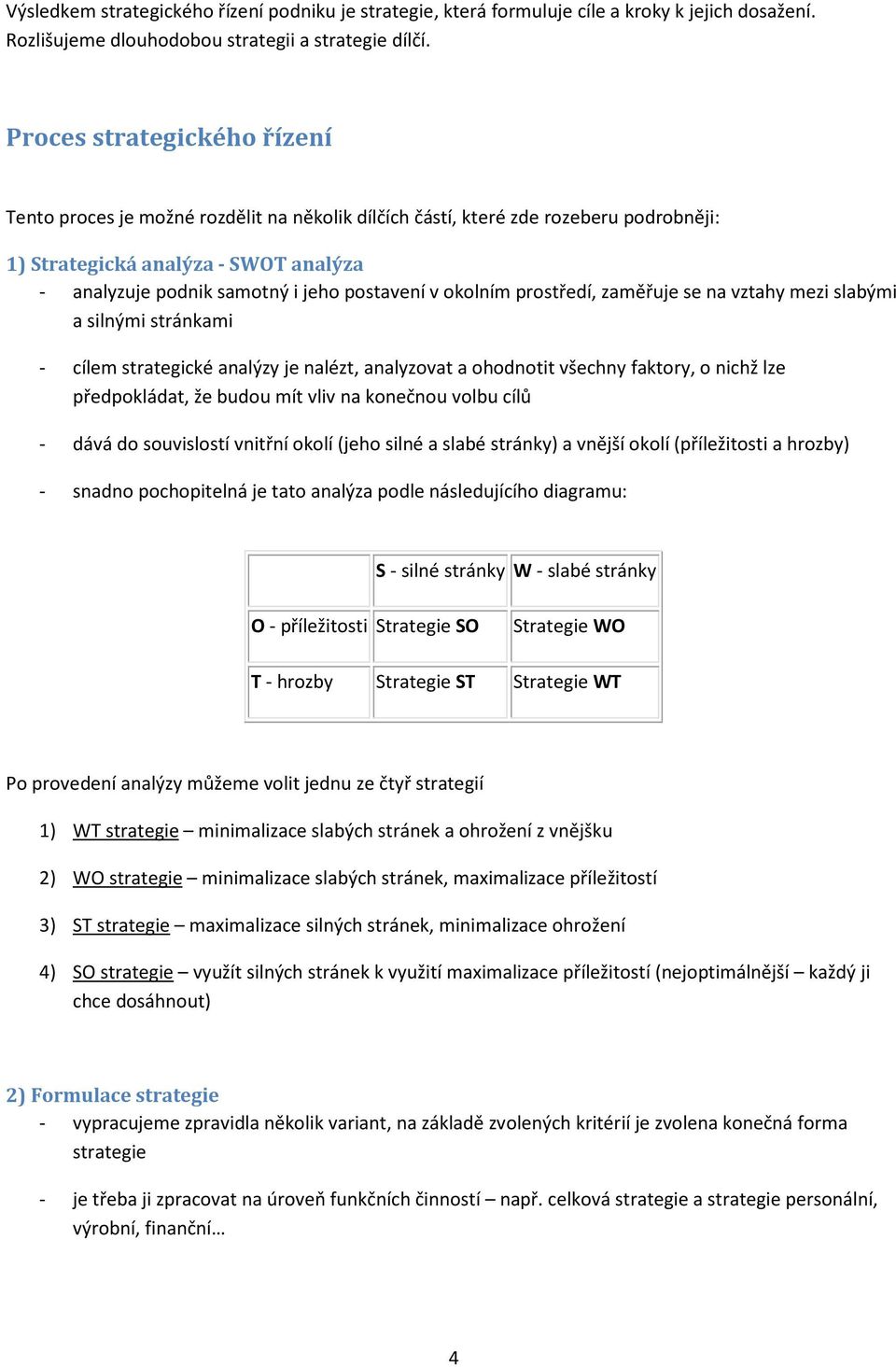 Výsledkem strategického řízení podniku je strategie, která formuluje cíle a kroky k jejich dosažení. Rozlišujeme dlouhodobou strategii a strategie dílčí.

Proces strategického řízení

Tento proces je možné rozdělit na několik dílčích částí, které zde rozeberu podrobněji:

1) Strategická analýza - SWOT analýza
- analyzuje podnik samotný i jeho postavení v okolním prostředí, zaměřuje se na vztahy mezi slabými a silnými stránkami

- cílem strategické analýzy je nalézt, analyzovat a ohodnotit všechny faktory, o nichž lze předpokládat, že budou mít vliv na konečnou volbu cílů

- dává do souvislostí vnitřní okolí (jeho silné a slabé stránky) a vnější okolí (příležitosti a hrozby)

- snadno pochopitelná je tato analýza podle následujícího diagramu:

| | S - silné stránky | W - slabé stránky |
|---|---|---|
| O - příležitosti | Strategie SO | Strategie WO |
| T - hrozby | Strategie ST | Strategie WT |

Po provedení analýzy můžeme volit jednu ze čtyř strategií

1) WT strategie – minimalizace slabých stránek a ohrožení z vnějšku

2) WO strategie – minimalizace slabých stránek, maximalizace příležitostí

3) ST strategie – maximalizace silných stránek, minimalizace ohrožení

4) SO strategie – využít silných stránek k využití maximalizace příležitostí (nejoptimálnější – každý ji chce dosáhnout)

2) Formulace strategie
- vypracujeme zpravidla několik variant, na základě zvolených kritérií je zvolena konečná forma strategie

- je třeba ji zpracovat na úroveň funkčních činností – např. celková strategie a strategie personální, výrobní, finanční…

4